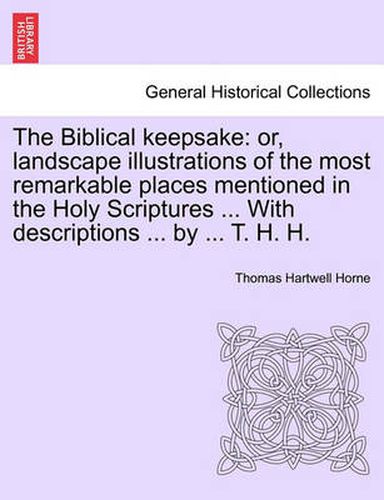 BRITISH LIBRARY

General Historical Collections

The Biblical keepsake: or, landscape illustrations of the most remarkable places mentioned in the Holy Scriptures ... With descriptions ... by ... T. H. H.

Thomas Hartwell Horne